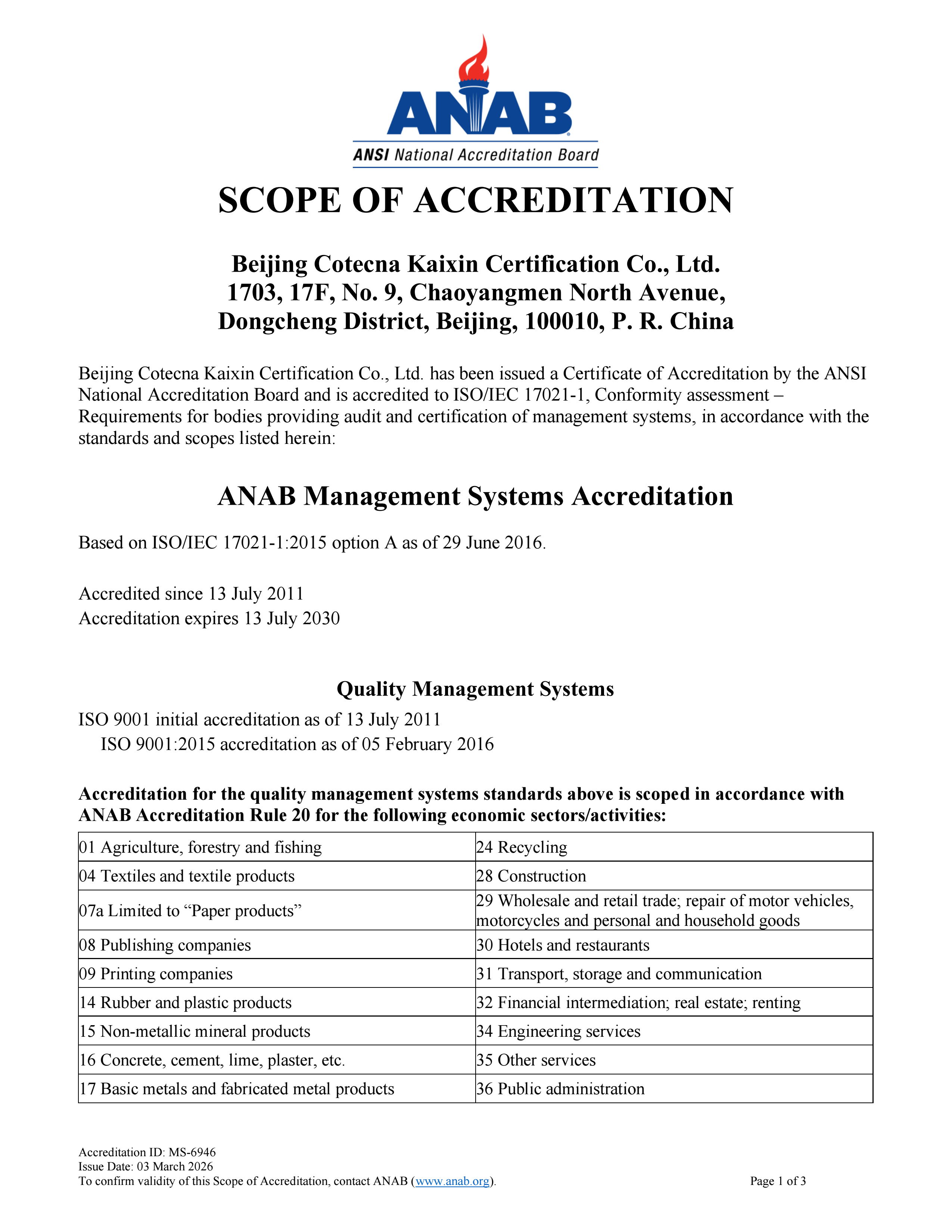 ANAB
ANSI National Accreditation Board

SCOPE OF ACCREDITATION

Beijing Cotecna Kaixin Certification Co., Ltd.
1703, 17F, No. 9, Chaoyangmen North Avenue,
Dongcheng District, Beijing, 100010, P. R. China

Beijing Cotecna Kaixin Certification Co., Ltd. has been issued a Certificate of Accreditation by the ANSI National Accreditation Board and is accredited to ISO/IEC 17021-1, Conformity assessment – Requirements for bodies providing audit and certification of management systems, in accordance with the standards and scopes listed herein:

ANAB Management Systems Accreditation

Based on ISO/IEC 17021-1:2015 option A as of 29 June 2016.

Accredited since 13 July 2011
Accreditation expires 13 July 2030

Quality Management Systems

ISO 9001 initial accreditation as of 13 July 2011
ISO 9001:2015 accreditation as of 05 February 2016

Accreditation for the quality management systems standards above is scoped in accordance with ANAB Accreditation Rule 20 for the following economic sectors/activities:

| | |
|---|---|
| 01 Agriculture, forestry and fishing | 24 Recycling |
| 04 Textiles and textile products | 28 Construction |
| 07a Limited to “Paper products” | 29 Wholesale and retail trade; repair of motor vehicles, motorcycles and personal and household goods |
| 08 Publishing companies | 30 Hotels and restaurants |
| 09 Printing companies | 31 Transport, storage and communication |
| 14 Rubber and plastic products | 32 Financial intermediation; real estate; renting |
| 15 Non-metallic mineral products | 34 Engineering services |
| 16 Concrete, cement, lime, plaster, etc. | 35 Other services |
| 17 Basic metals and fabricated metal products | 36 Public administration |

Accreditation ID: MS-6946
Issue Date: 03 March 2026
To confirm validity of this Scope of Accreditation, contact ANAB (www.anab.org).
Page 1 of 3